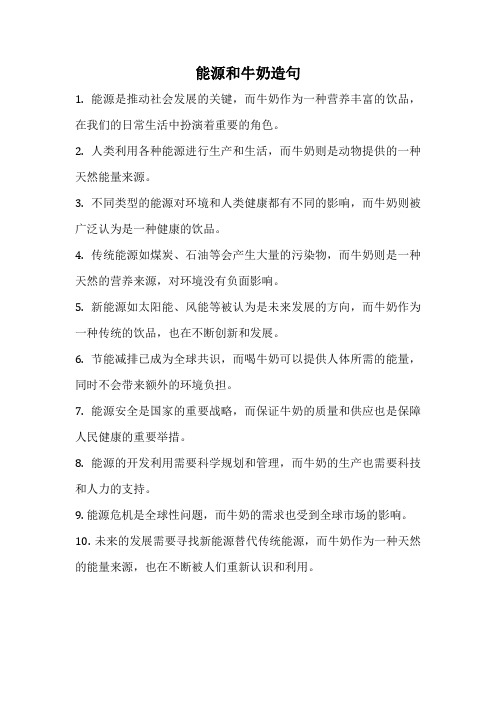 能源和牛奶造句

1. 能源是推动社会发展的关键，而牛奶作为一种营养丰富的饮品，在我们的日常生活中扮演着重要的角色。

2. 人类利用各种能源进行生产和生活，而牛奶则是动物提供的一种天然能量来源。

3. 不同类型的能源对环境和人类健康都有不同的影响，而牛奶则被广泛认为是一种健康的饮品。

4. 传统能源如煤炭、石油等会产生大量的污染物，而牛奶则是一种天然的营养来源，对环境没有负面影响。

5. 新能源如太阳能、风能等被认为是未来发展的方向，而牛奶作为一种传统的饮品，也在不断创新和发展。

6. 节能减排已成为全球共识，而喝牛奶可以提供人体所需的能量，同时不会带来额外的环境负担。

7. 能源安全是国家的重要战略，而保证牛奶的质量和供应也是保障人民健康的重要举措。

8. 能源的开发利用需要科学规划和管理，而牛奶的生产也需要科技和人力的支持。

9. 能源危机是全球性问题，而牛奶的需求也受到全球市场的影响。

10. 未来的发展需要寻找新能源替代传统能源，而牛奶作为一种天然的能量来源，也在不断被人们重新认识和利用。